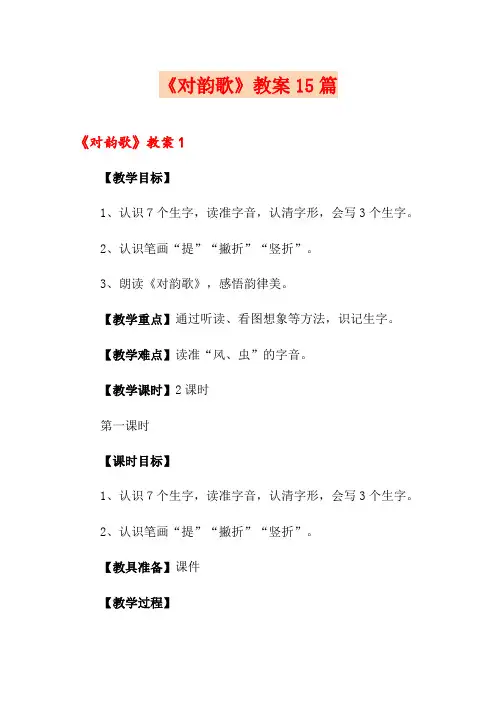 《对韵歌》教案 15 篇

《对韵歌》教案 1

【教学目标】

1、认识 7 个生字，读准字音，认清字形，会写 3 个生字。

2、认识笔画“提”“撇折”“竖折”。

3、朗读《对韵歌》，感悟韵律美。

【教学重点】通过听读、看图想象等方法，识记生字。

【教学难点】读准“风、虫”的字音。

【教学课时】2 课时

第一课时

【课时目标】

1、认识 7 个生字，读准字音，认清字形，会写 3 个生字。

2、认识笔画“提”“撇折”“竖折”。

【教具准备】课件

【教学过程】